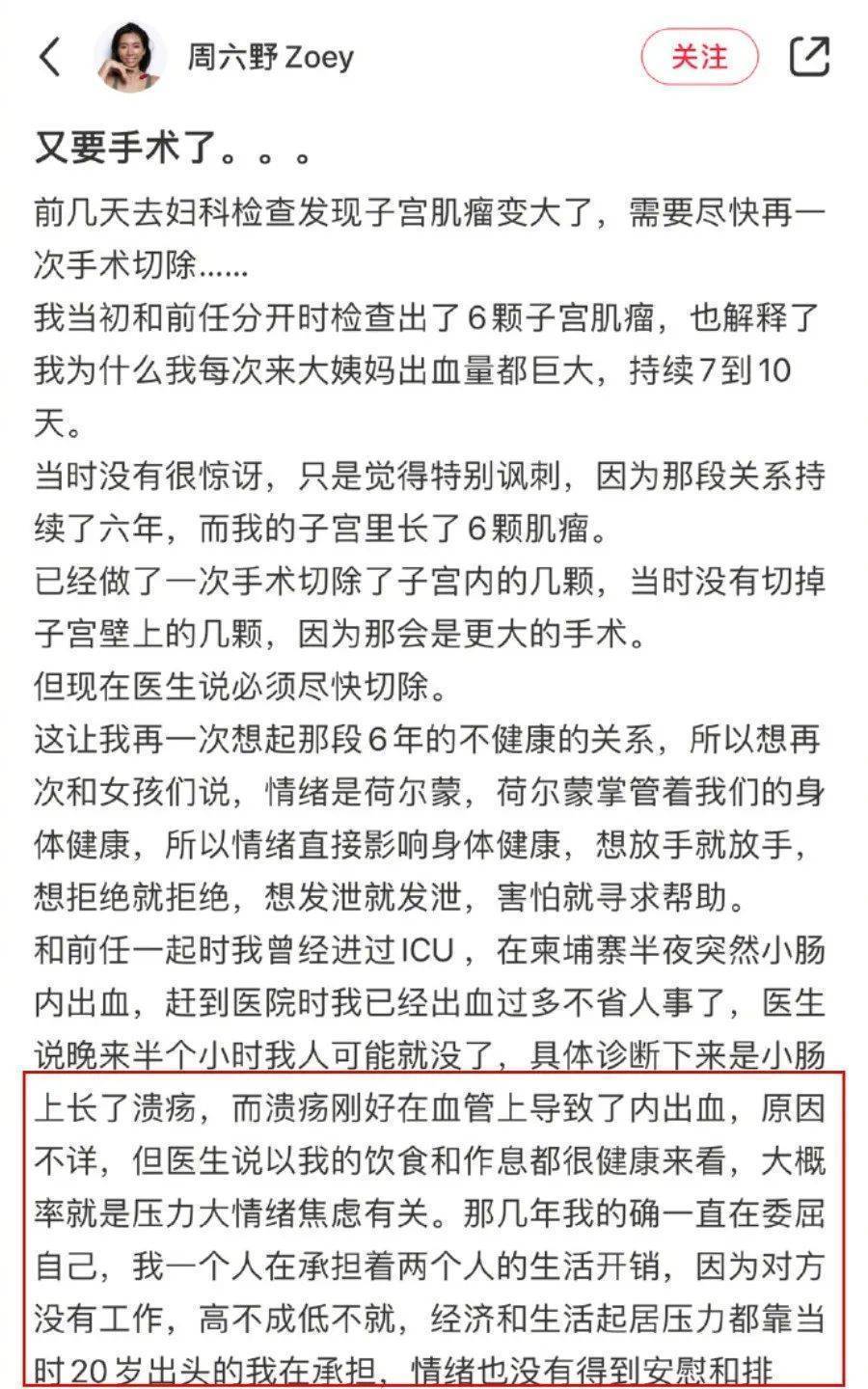 周六野 Zoey

关注

又要手术了。。。

前几天去妇科检查发现子宫肌瘤变大了，需要尽快再一次手术切除……

我当初和前任分开时检查出了6颗子宫肌瘤，也解释了我为什么我每次来大姨妈出血量都巨大，持续7到10天。

当时没有很惊讶，只是觉得特别讽刺，因为那段关系持续了六年，而我的子宫里长了6颗肌瘤。

已经做了一次手术切除了子宫内的几颗，当时没有切掉子宫壁上的几颗，因为那会是更大的手术。

但现在医生说必须尽快切除。

这让我再一次想起那段6年的不健康的关系，所以想再次和女孩们说，情绪是荷尔蒙，荷尔蒙掌管着我们的身体健康，所以情绪直接影响身体健康，想放手就放手，想拒绝就拒绝，想发泄就发泄，害怕就寻求帮助。

和前任一起时我曾经进过ICU，在柬埔寨半夜突然小肠内出血，赶到医院时我已经出血过多不省人事了，医生说晚来半个小时我人可能就没了，具体诊断下来是小肠上长了溃疡，而溃疡刚好在血管上导致了内出血，原因不详，但医生说以我的饮食和作息都很健康来看，大概率就是压力大情绪焦虑有关。那几年我的确一直在委屈自己，我一个人在承担着两个人的生活开销，因为对方没有工作，高不成低不就，经济和生活起居压力都靠当时20岁出头的我在承担，情绪也没有得到安慰和排